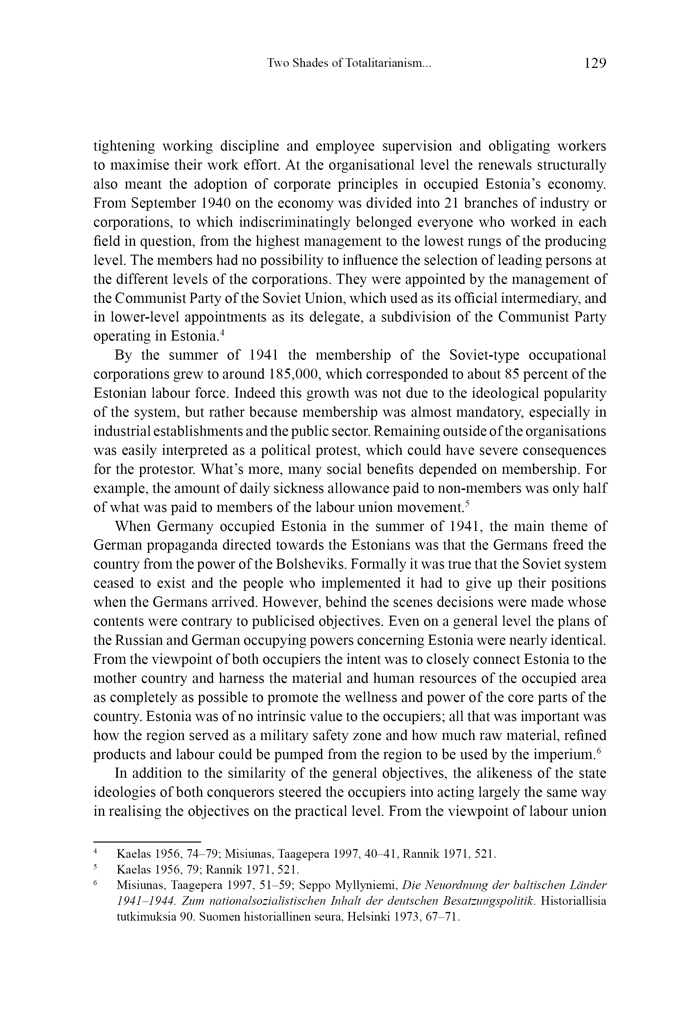 Two Shades of Totalitarianism... 129

tightening working discipline and employee supervision and obligating workers to maximise their work effort. At the organisational level the renewals structurally also meant the adoption of corporate principles in occupied Estonia's economy. From September 1940 on the economy was divided into 21 branches of industry or corporations, to which indiscriminatingly belonged everyone who worked in each field in question, from the highest management to the lowest rungs of the producing level. The members had no possibility to influence the selection of leading persons at the different levels of the corporations. They were appointed by the management of the Communist Party of the Soviet Union, which used as its official intermediary, and in lower-level appointments as its delegate, a subdivision of the Communist Party operating in Estonia.$^4$

By the summer of 1941 the membership of the Soviet-type occupational corporations grew to around 185,000, which corresponded to about 85 percent of the Estonian labour force. Indeed this growth was not due to the ideological popularity of the system, but rather because membership was almost mandatory, especially in industrial establishments and the public sector. Remaining outside of the organisations was easily interpreted as a political protest, which could have severe consequences for the protestor. What's more, many social benefits depended on membership. For example, the amount of daily sickness allowance paid to non-members was only half of what was paid to members of the labour union movement.$^5$

When Germany occupied Estonia in the summer of 1941, the main theme of German propaganda directed towards the Estonians was that the Germans freed the country from the power of the Bolsheviks. Formally it was true that the Soviet system ceased to exist and the people who implemented it had to give up their positions when the Germans arrived. However, behind the scenes decisions were made whose contents were contrary to publicised objectives. Even on a general level the plans of the Russian and German occupying powers concerning Estonia were nearly identical. From the viewpoint of both occupiers the intent was to closely connect Estonia to the mother country and harness the material and human resources of the occupied area as completely as possible to promote the wellness and power of the core parts of the country. Estonia was of no intrinsic value to the occupiers; all that was important was how the region served as a military safety zone and how much raw material, refined products and labour could be pumped from the region to be used by the imperium.$^6$

In addition to the similarity of the general objectives, the alikeness of the state ideologies of both conquerors steered the occupiers into acting largely the same way in realising the objectives on the practical level. From the viewpoint of labour union

$^4$ Kaelas 1956, 74–79; Misiunas, Taagepera 1997, 40–41, Rannik 1971, 521.
$^5$ Kaelas 1956, 79; Rannik 1971, 521.
$^6$ Misiunas, Taagepera 1997, 51–59; Seppo Myllyniemi, Die Neuordnung der baltischen Länder 1941–1944. Zum nationalsozialistischen Inhalt der deutschen Besatzungspolitik. Historiallisia tutkimuksia 90. Suomen historiallinen seura, Helsinki 1973, 67–71.